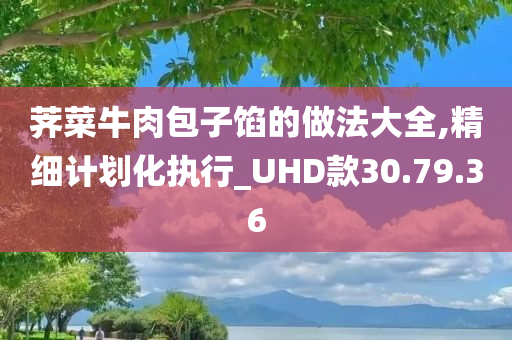 荠菜牛肉包子馅的做法大全,精细计划化执行_UHD款30.79.36